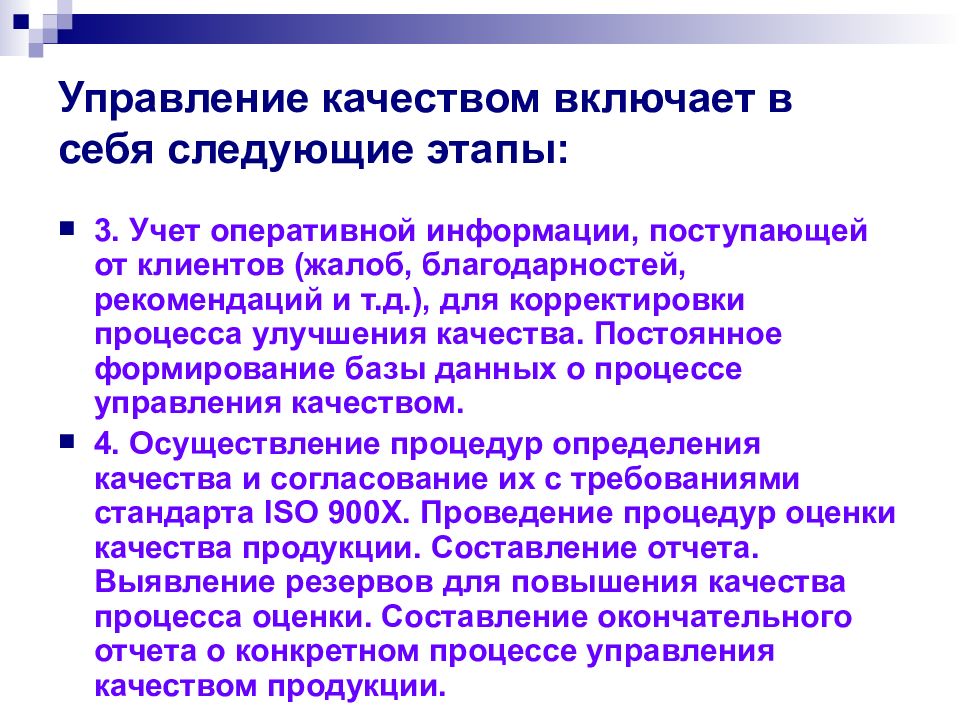 Управление качеством включает в себя следующие этапы:

3. Учет оперативной информации, поступающей от клиентов (жалоб, благодарностей, рекомендаций и т.д.), для корректировки процесса улучшения качества. Постоянное формирование базы данных о процессе управления качеством.

4. Осуществление процедур определения качества и согласование их с требованиями стандарта ISO 900X. Проведение процедур оценки качества продукции. Составление отчета. Выявление резервов для повышения качества процесса оценки. Составление окончательного отчета о конкретном процессе управления качеством продукции.